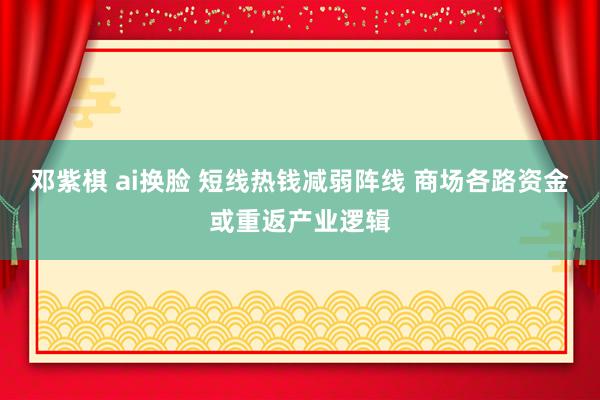 邓紫棋 ai换脸 短线热钱减弱阵线 商场各路资金或重返产业逻辑